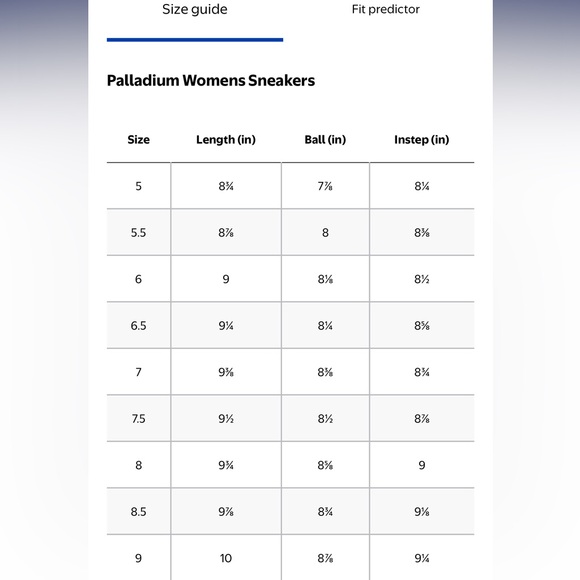 Size guide

Fit predictor

**Palladium Womens Sneakers**

| Size | Length (in) | Ball (in) | Instep (in) |
|---|---|---|---|
| 5 | 8¾ | 7⅞ | 8¼ |
| 5.5 | 8⅞ | 8 | 8⅜ |
| 6 | 9 | 8⅛ | 8½ |
| 6.5 | 9¼ | 8¼ | 8⅝ |
| 7 | 9⅜ | 8⅜ | 8¾ |
| 7.5 | 9½ | 8½ | 8⅞ |
| 8 | 9¾ | 8⅝ | 9 |
| 8.5 | 9⅞ | 8¾ | 9⅛ |
| 9 | 10 | 8⅞ | 9¼ |